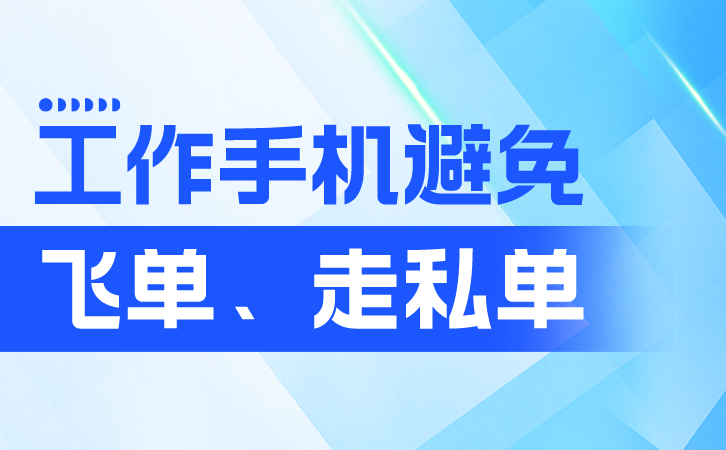 工作手机避免

飞单、走私单